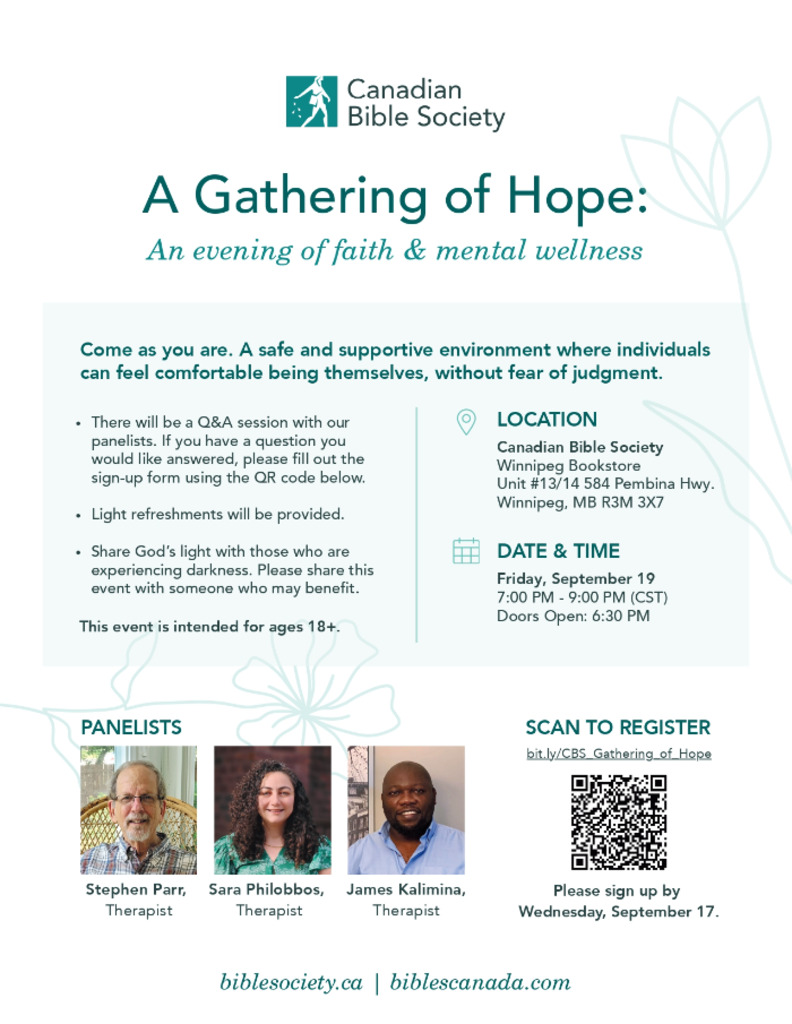 Canadian Bible Society

A Gathering of Hope:

An evening of faith & mental wellness

Come as you are. A safe and supportive environment where individuals can feel comfortable being themselves, without fear of judgment.

• There will be a Q&A session with our panelists. If you have a question you would like answered, please fill out the sign-up form using the QR code below.

• Light refreshments will be provided.

• Share God's light with those who are experiencing darkness. Please share this event with someone who may benefit.

This event is intended for ages 18+.

LOCATION

Canadian Bible Society
Winnipeg Bookstore
Unit #13/14 584 Pembina Hwy.
Winnipeg, MB R3M 3X7

DATE & TIME

Friday, September 19
7:00 PM - 9:00 PM (CST)
Doors Open: 6:30 PM

PANELISTS

Stephen Parr, Therapist

Sara Philobbos, Therapist

James Kalimina, Therapist

SCAN TO REGISTER

bit.ly/CBS_Gathering_of_Hope

Please sign up by Wednesday, September 17.

biblesociety.ca | biblescanada.com